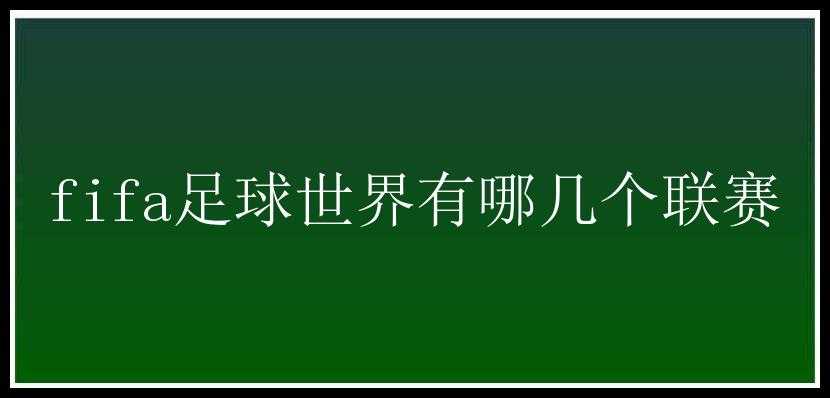 fifa足球世界有哪几个联赛